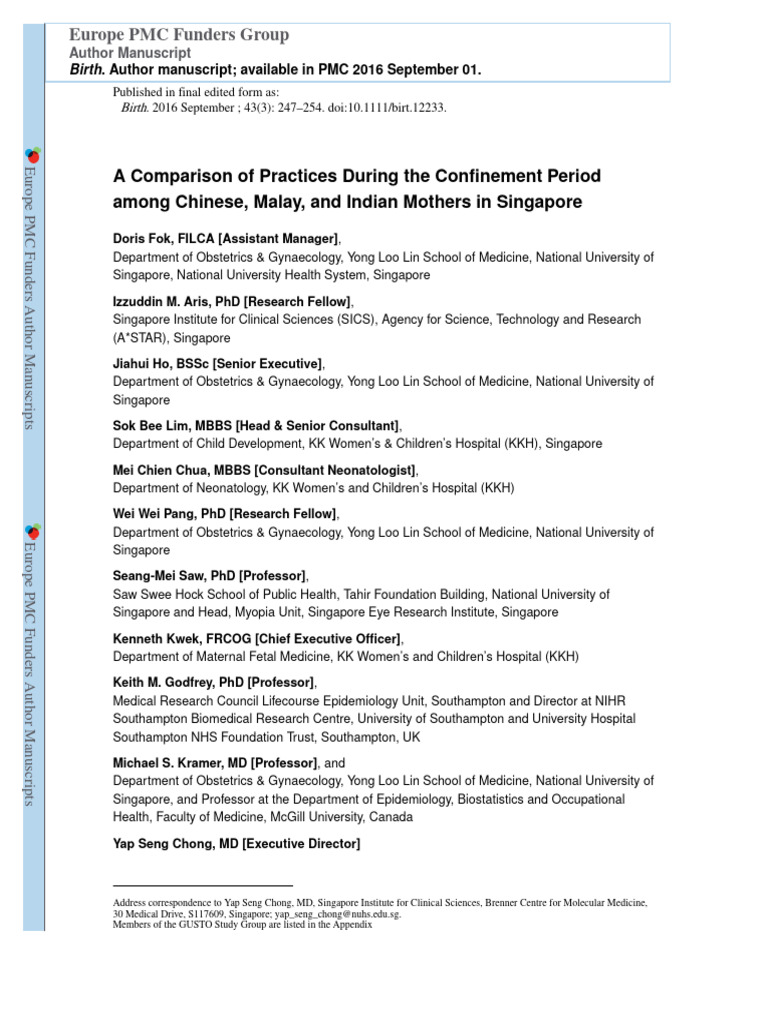 Europe PMC Funders Group
Author Manuscript
Birth. Author manuscript; available in PMC 2016 September 01.

Published in final edited form as:
Birth. 2016 September ; 43(3): 247–254. doi:10.1111/birt.12233.

Europe PMC Funders Author Manuscripts

Europe PMC Funders Author Manuscripts

A Comparison of Practices During the Confinement Period among Chinese, Malay, and Indian Mothers in Singapore

Doris Fok, FILCA [Assistant Manager],
Department of Obstetrics & Gynaecology, Yong Loo Lin School of Medicine, National University of Singapore, National University Health System, Singapore

Izzuddin M. Aris, PhD [Research Fellow],
Singapore Institute for Clinical Sciences (SICS), Agency for Science, Technology and Research (A*STAR), Singapore

Jiahui Ho, BSSc [Senior Executive],
Department of Obstetrics & Gynaecology, Yong Loo Lin School of Medicine, National University of Singapore

Sok Bee Lim, MBBS [Head & Senior Consultant],
Department of Child Development, KK Women's & Children's Hospital (KKH), Singapore

Mei Chien Chua, MBBS [Consultant Neonatologist],
Department of Neonatology, KK Women's and Children's Hospital (KKH)

Wei Wei Pang, PhD [Research Fellow],
Department of Obstetrics & Gynaecology, Yong Loo Lin School of Medicine, National University of Singapore

Seang-Mei Saw, PhD [Professor],
Saw Swee Hock School of Public Health, Tahir Foundation Building, National University of Singapore and Head, Myopia Unit, Singapore Eye Research Institute, Singapore

Kenneth Kwek, FRCOG [Chief Executive Officer],
Department of Maternal Fetal Medicine, KK Women's and Children's Hospital (KKH)

Keith M. Godfrey, PhD [Professor],
Medical Research Council Lifecourse Epidemiology Unit, Southampton and Director at NIHR Southampton Biomedical Research Centre, University of Southampton and University Hospital Southampton NHS Foundation Trust, Southampton, UK

Michael S. Kramer, MD [Professor], and
Department of Obstetrics & Gynaecology, Yong Loo Lin School of Medicine, National University of Singapore, and Professor at the Department of Epidemiology, Biostatistics and Occupational Health, Faculty of Medicine, McGill University, Canada

Yap Seng Chong, MD [Executive Director]

Address correspondence to Yap Seng Chong, MD, Singapore Institute for Clinical Sciences, Brenner Centre for Molecular Medicine, 30 Medical Drive, S117609, Singapore; yap_seng_chong@nuhs.edu.sg.
Members of the GUSTO Study Group are listed in the Appendix